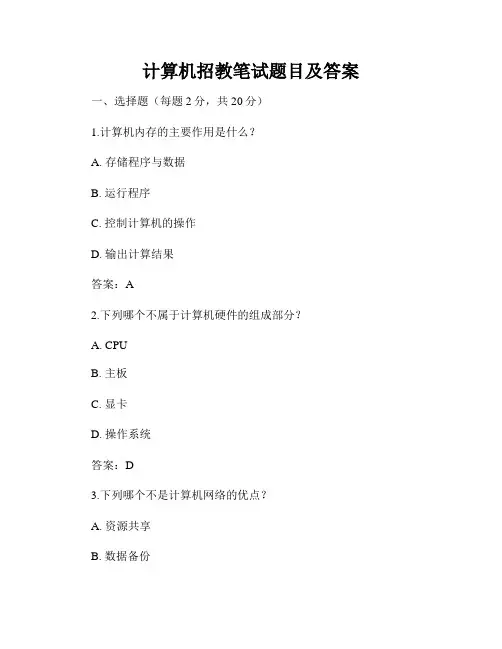 计算机招教笔试题目及答案

一、选择题（每题 2 分，共 20 分）

1.计算机内存的主要作用是什么？

A. 存储程序与数据

B. 运行程序

C. 控制计算机的操作

D. 输出计算结果

答案：A

2.下列哪个不属于计算机硬件的组成部分？

A. CPU

B. 主板

C. 显卡

D. 操作系统

答案：D

3.下列哪个不是计算机网络的优点？

A. 资源共享

B. 数据备份